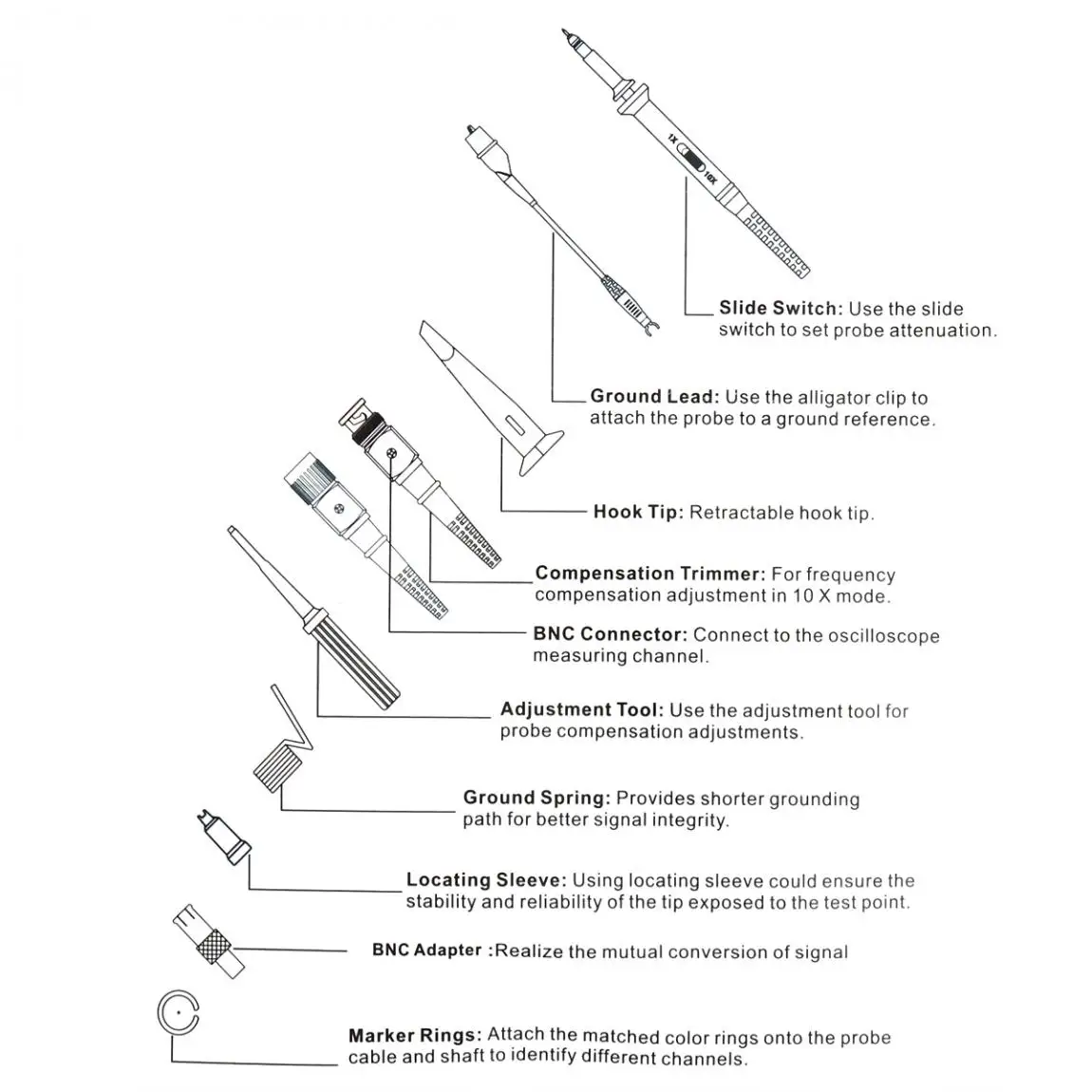 1X 10X

Slide Switch: Use the slide switch to set probe attenuation.

Ground Lead: Use the alligator clip to attach the probe to a ground reference.

Hook Tip: Retractable hook tip.

Compensation Trimmer: For frequency compensation adjustment in 10 X mode.

BNC Connector: Connect to the oscilloscope measuring channel.

Adjustment Tool: Use the adjustment tool for probe compensation adjustments.

Ground Spring: Provides shorter grounding path for better signal integrity.

Locating Sleeve: Using locating sleeve could ensure the stability and reliability of the tip exposed to the test point.

BNC Adapter :Realize the mutual conversion of signal

Marker Rings: Attach the matched color rings onto the probe cable and shaft to identify different channels.